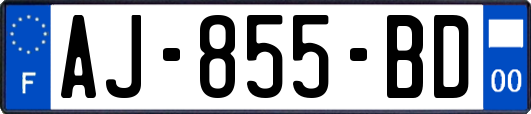 F

AJ-855-BD

00